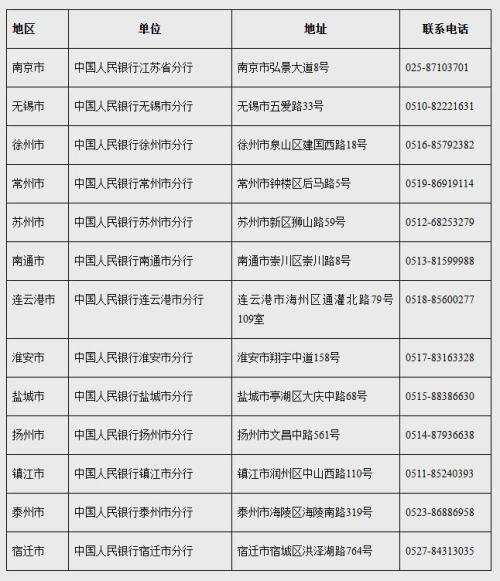 | 地区 | 单位 | 地址 | 联系电话 |
|---|---|---|---|
| 南京市 | 中国人民银行江苏省分行 | 南京市弘景大道8号 | 025-87103701 |
| 无锡市 | 中国人民银行无锡市分行 | 无锡市五爱路33号 | 0510-82221631 |
| 徐州市 | 中国人民银行徐州市分行 | 徐州市泉山区建国西路18号 | 0516-85792382 |
| 常州市 | 中国人民银行常州市分行 | 常州市钟楼区后马路5号 | 0519-86919114 |
| 苏州市 | 中国人民银行苏州市分行 | 苏州市新区狮山路59号 | 0512-68253279 |
| 南通市 | 中国人民银行南通市分行 | 南通市崇川区崇川路8号 | 0513-81599988 |
| 连云港市 | 中国人民银行连云港市分行 | 连云港市海州区通灌北路79号109室 | 0518-85600277 |
| 淮安市 | 中国人民银行淮安市分行 | 淮安市翔宇中道158号 | 0517-83163328 |
| 盐城市 | 中国人民银行盐城市分行 | 盐城市亭湖区大庆中路68号 | 0515-88386630 |
| 扬州市 | 中国人民银行扬州市分行 | 扬州市文昌中路561号 | 0514-87936638 |
| 镇江市 | 中国人民银行镇江市分行 | 镇江市润州区中山西路110号 | 0511-85240393 |
| 泰州市 | 中国人民银行泰州市分行 | 泰州市海陵区海陵南路319号 | 0523-86886958 |
| 宿迁市 | 中国人民银行宿迁市分行 | 宿迁市宿城区洪泽湖路764号 | 0527-84313035 |